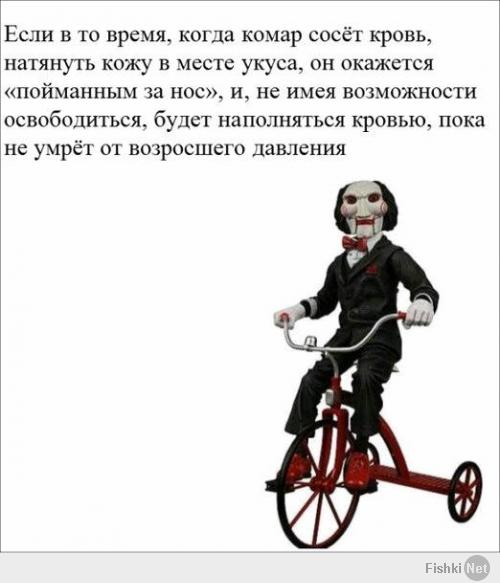 Если в то время, когда комар сосёт кровь, натянуть кожу в месте укуса, он окажется «пойманным за нос», и, не имея возможности освободиться, будет наполняться кровью, пока не умрёт от возросшего давления

Fishki Net